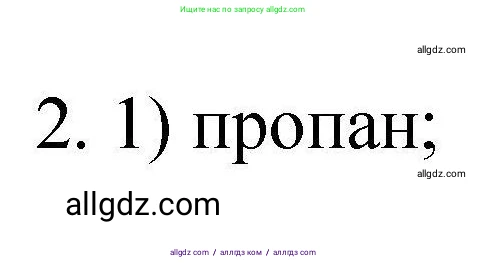 Ищите нас по запросу allgdz.com

allgdz.com

2. 1) пропан;

allgdz.com

allgdz.com

allgdz com / аллгдз ком / аллгдз com